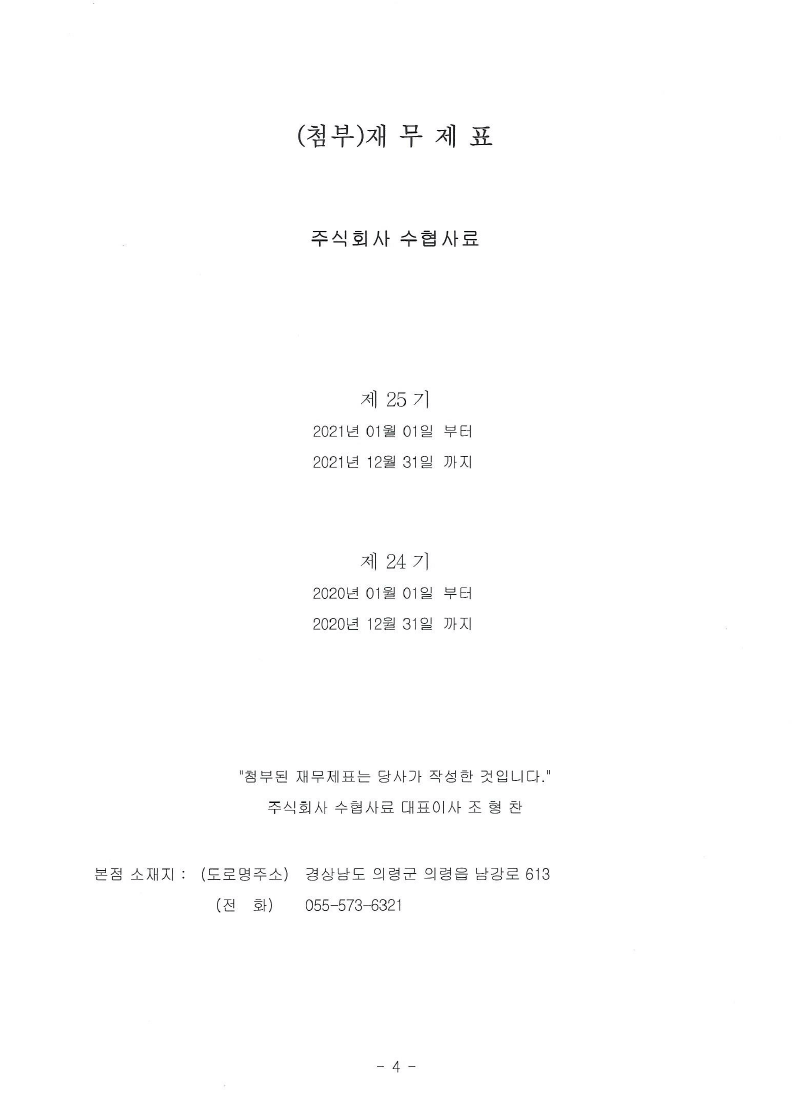 (첨부)재 무 제 표

주식회사 수협사료

제 25 기

2021년 01월 01일 부터

2021년 12월 31일 까지

제 24 기

2020년 01월 01일 부터

2020년 12월 31일 까지

"첨부된 재무제표는 당사가 작성한 것입니다."

주식회사 수협사료 대표이사 조 형 찬

본점 소재지 : (도로명주소) 경상남도 의령군 의령읍 남강로 613

(전 화) 055-573-6321

- 4 -